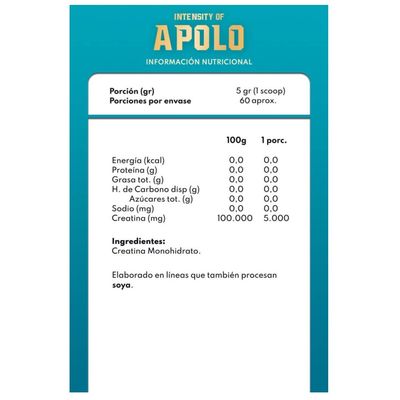 INTENSITY OF

APOLO

INFORMACIÓN NUTRICIONAL

Porción (gr) 5 gr (1 scoop)
Porciones por envase 60 aprox.

| | 100g | 1 porc. |
|---|---|---|
| Energía (kcal) | 0,0 | 0,0 |
| Proteína (g) | 0,0 | 0,0 |
| Grasa tot. (g) | 0,0 | 0,0 |
| H. de Carbono disp (g) | 0,0 | 0,0 |
| Azúcares tot. (g) | 0,0 | 0,0 |
| Sodio (mg) | 0,0 | 0,0 |
| Creatina (mg) | 100.000 | 5.000 |

Ingredientes:
Creatina Monohidrato.

Elaborado en lineas que también procesan soya.